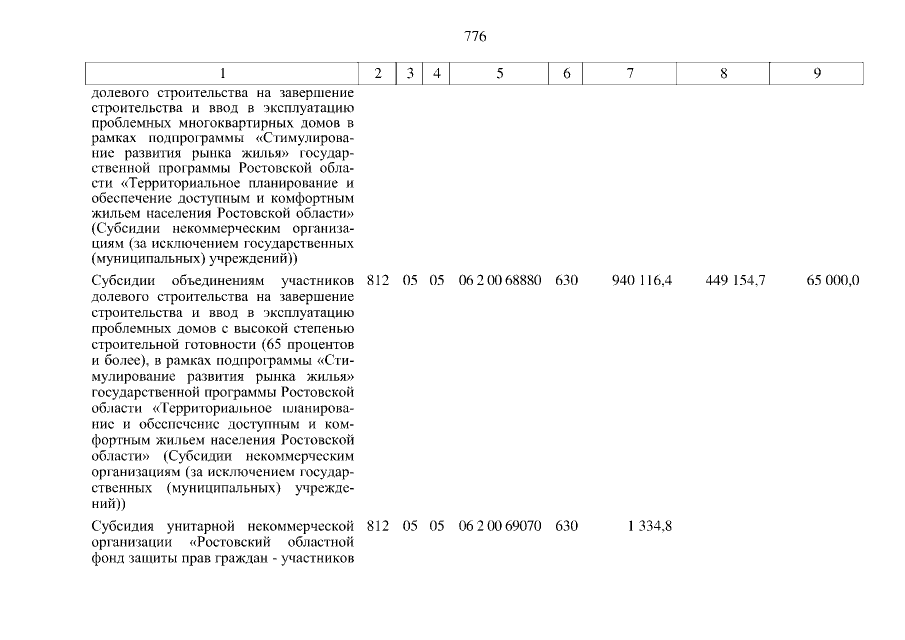 776

| 1 | 2 | 3 | 4 | 5 | 6 | 7 | 8 | 9 |
|---|---|---|---|---|---|---|---|---|
| долевого строительства на завершение строительства и ввод в эксплуатацию проблемных многоквартирных домов в рамках подпрограммы «Стимулирование развития рынка жилья» государственной программы Ростовской области «Территориальное планирование и обеспечение доступным и комфортным жильем населения Ростовской области» (Субсидии некоммерческим организациям (за исключением государственных (муниципальных) учреждений)) | | | | | | | | |
| Субсидии объединениям участников долевого строительства на завершение строительства и ввод в эксплуатацию проблемных домов с высокой степенью строительной готовности (65 процентов и более), в рамках подпрограммы «Стимулирование развития рынка жилья» государственной программы Ростовской области «Территориальное планирование и обеспечение доступным и комфортным жильем населения Ростовской области» (Субсидии некоммерческим организациям (за исключением государственных (муниципальных) учреждений)) | 812 | 05 | 05 | 06 2 00 68880 | 630 | 940 116,4 | 449 154,7 | 65 000,0 |
| Субсидия унитарной некоммерческой организации «Ростовский областной фонд защиты прав граждан - участников | 812 | 05 | 05 | 06 2 00 69070 | 630 | 1 334,8 | | |